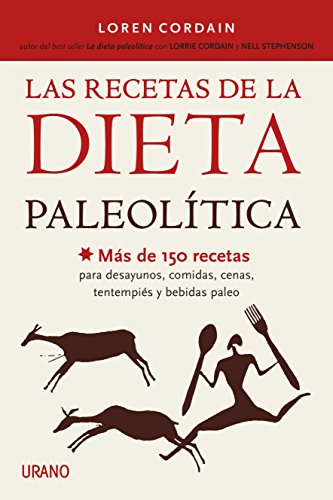 LOREN CORDAIN

autor del best seller La dieta paleolítica con LORRIE CORDAIN y NELL STEPHENSON

LAS RECETAS DE LA DIETA PALEOLÍTICA

Más de 150 recetas para desayunos, comidas, cenas, tentempiés y bebidas paleo

URANO